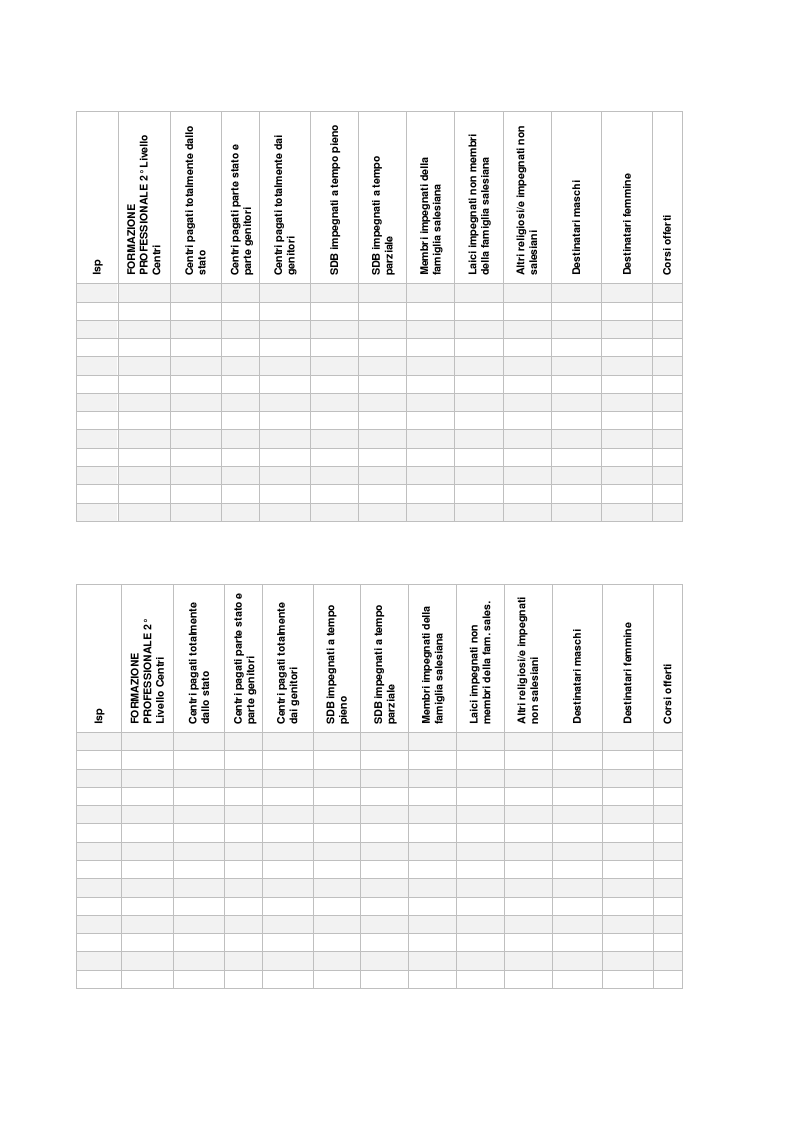 | Isp | FORMAZIONE PROFESSIONALE 2° Livello Centri | Centri pagati totalmente dallo stato | Centri pagati parte stato e parte genitori | Centri pagati totalmente dai genitori | SDB impegnati a tempo pieno | SDB impegnati a tempo parziale | Membri impegnati della famiglia salesiana | Laici impegnati non membri della famiglia salesiana | Altri religiosi/e impegnati non salesiani | Destinatari maschi | Destinatari femmine | Corsi offerti |
|---|---|---|---|---|---|---|---|---|---|---|---|---|
| | | | | | | | | | | | | |
| | | | | | | | | | | | | |
| | | | | | | | | | | | | |
| | | | | | | | | | | | | |
| | | | | | | | | | | | | |
| | | | | | | | | | | | | |
| | | | | | | | | | | | | |
| | | | | | | | | | | | | |
| | | | | | | | | | | | | |
| | | | | | | | | | | | | |
| | | | | | | | | | | | | |
| | | | | | | | | | | | | |
| | | | | | | | | | | | | |

| Isp | FORMAZIONE PROFESSIONALE 2° Livello Centri | Centri pagati totalmente dallo stato | Centri pagati parte stato e parte genitori | Centri pagati totalmente dai genitori | SDB impegnati a tempo pieno | SDB impegnati a tempo parziale | Membri impegnati della famiglia salesiana | Laici impegnati non membri della fam. sales. | Altri religiosi/e impegnati non salesiani | Destinatari maschi | Destinatari femmine | Corsi offerti |
|---|---|---|---|---|---|---|---|---|---|---|---|---|
| | | | | | | | | | | | | |
| | | | | | | | | | | | | |
| | | | | | | | | | | | | |
| | | | | | | | | | | | | |
| | | | | | | | | | | | | |
| | | | | | | | | | | | | |
| | | | | | | | | | | | | |
| | | | | | | | | | | | | |
| | | | | | | | | | | | | |
| | | | | | | | | | | | | |
| | | | | | | | | | | | | |
| | | | | | | | | | | | | |
| | | | | | | | | | | | | |
| | | | | | | | | | | | | |